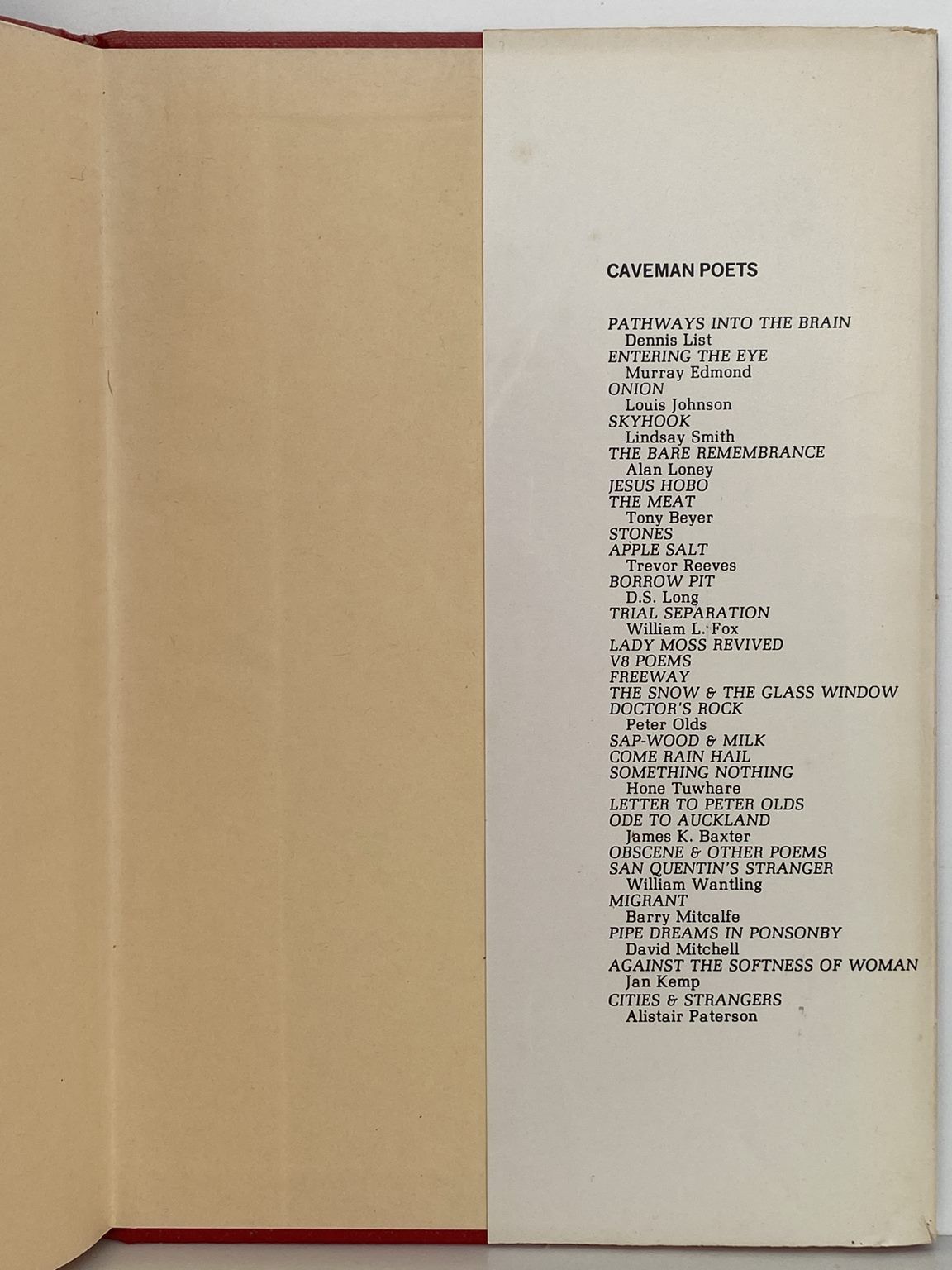 CAVEMAN POETS

PATHWAYS INTO THE BRAIN
Dennis List
ENTERING THE EYE
Murray Edmond
ONION
Louis Johnson
SKYHOOK
Lindsay Smith
THE BARE REMEMBRANCE
Alan Loney
JESUS HOBO
THE MEAT
Tony Beyer
STONES
APPLE SALT
Trevor Reeves
BORROW PIT
D.S. Long
TRIAL SEPARATION
William L. Fox
LADY MOSS REVIVED
V8 POEMS
FREEWAY
THE SNOW & THE GLASS WINDOW
DOCTOR'S ROCK
Peter Olds
SAP-WOOD & MILK
COME RAIN HAIL
SOMETHING NOTHING
Hone Tuwhare
LETTER TO PETER OLDS
ODE TO AUCKLAND
James K. Baxter
OBSCENE & OTHER POEMS
SAN QUENTIN'S STRANGER
William Wantling
MIGRANT
Barry Mitcalfe
PIPE DREAMS IN PONSONBY
David Mitchell
AGAINST THE SOFTNESS OF WOMAN
Jan Kemp
CITIES & STRANGERS
Alistair Paterson